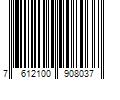 7 612100 908037